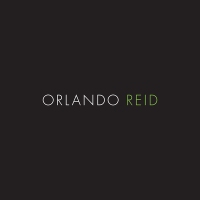 ORLANDO REID